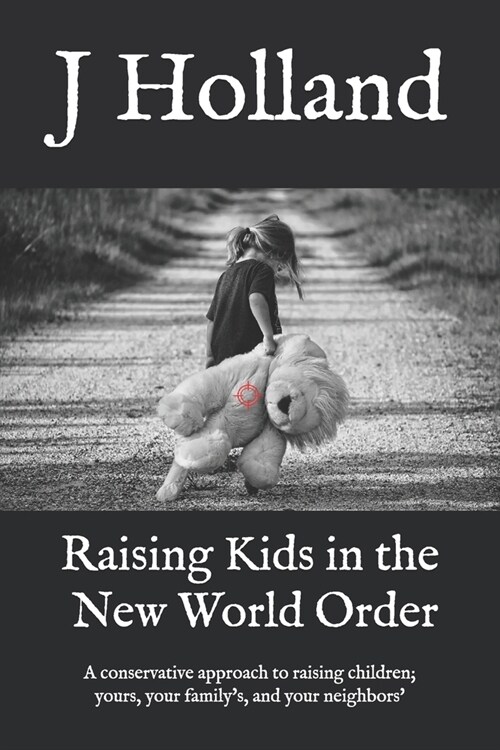 J Holland

Raising Kids in the New World Order

A conservative approach to raising children; yours, your family's, and your neighbors'